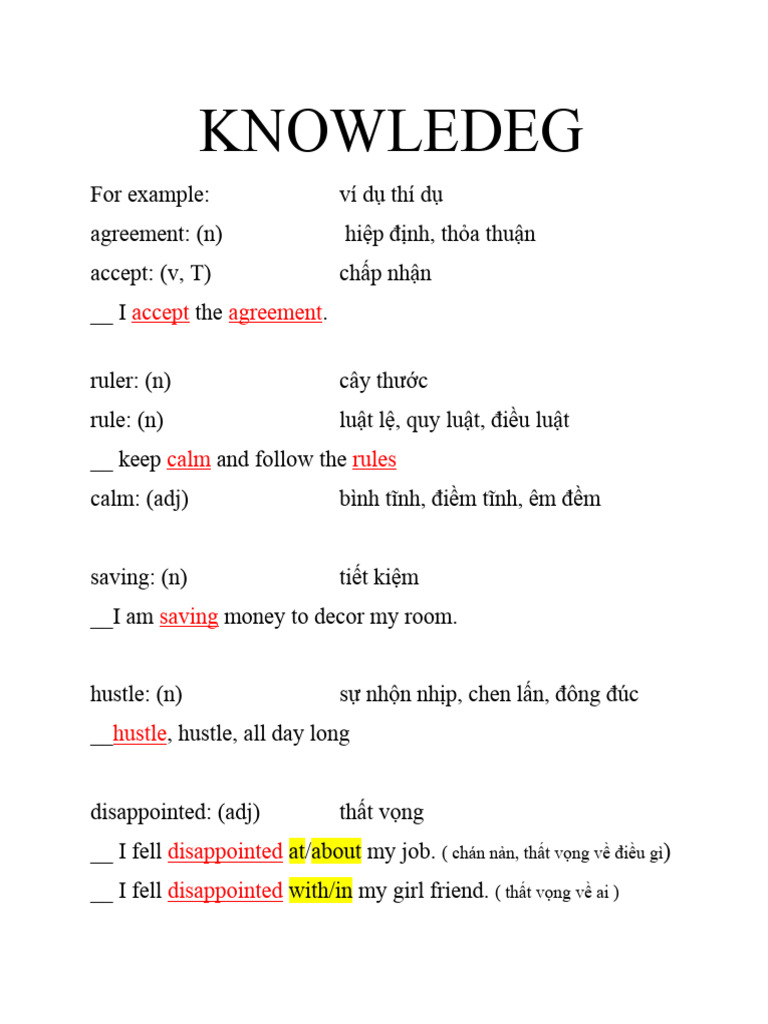 KNOWLEDEG

For example: ví dụ thí dụ

agreement: (n) hiệp định, thỏa thuận

accept: (v, T) chấp nhận

__ I accept the agreement.

ruler: (n) cây thước

rule: (n) luật lệ, quy luật, điều luật

__ keep calm and follow the rules

calm: (adj) bình tĩnh, điềm tĩnh, êm đềm

saving: (n) tiết kiệm

__I am saving money to decor my room.

hustle: (n) sự nhộn nhịp, chen lấn, đông đúc

__hustle, hustle, all day long

disappointed: (adj) thất vọng

__ I fell disappointed at/about my job. ( chán nản, thất vọng về điều gì)

__ I fell disappointed with/in my girl friend. ( thất vọng về ai )